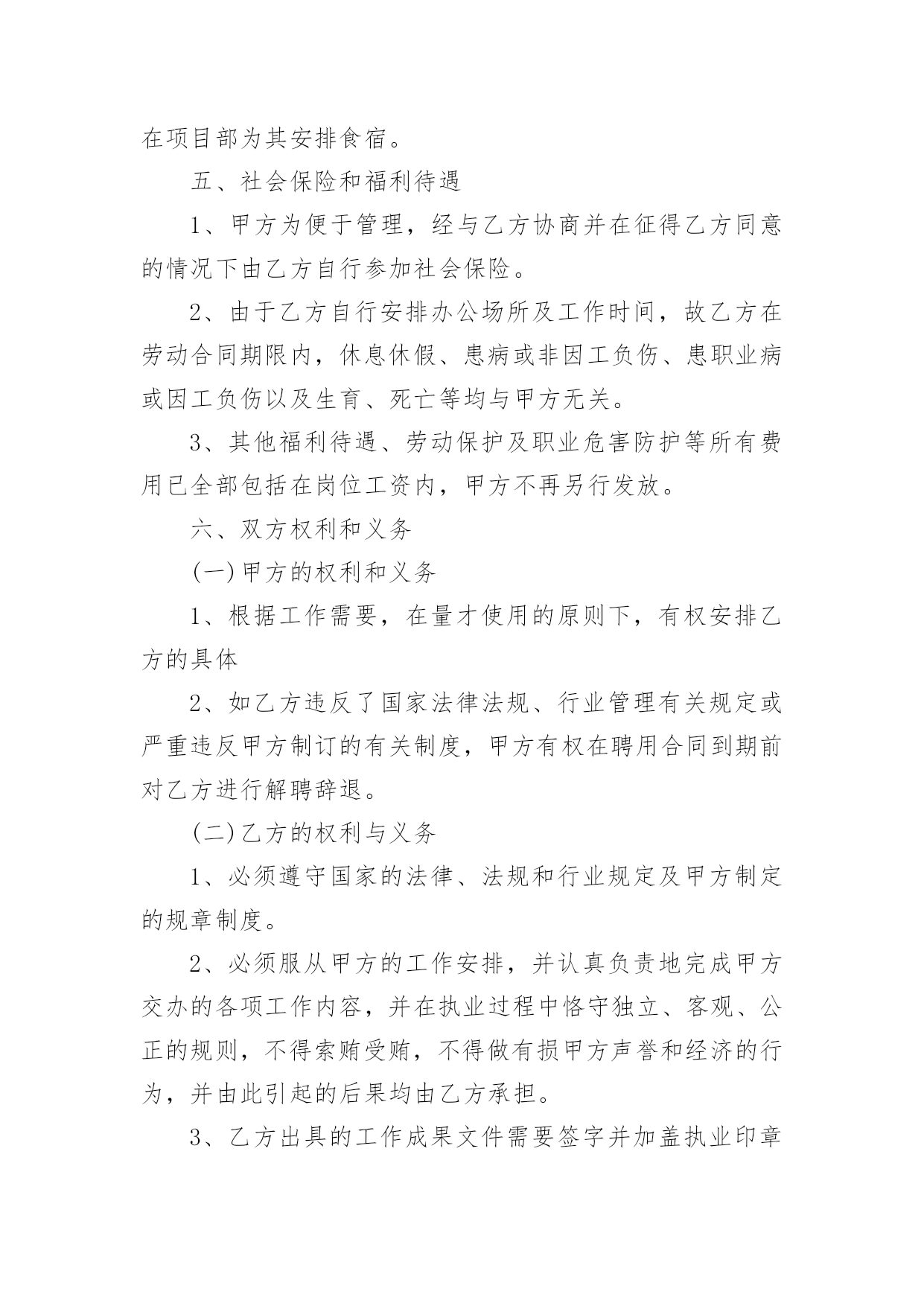 在项目部为其安排食宿。

五、社会保险和福利待遇

1、甲方为便于管理，经与乙方协商并在征得乙方同意的情况下由乙方自行参加社会保险。

2、由于乙方自行安排办公场所及工作时间，故乙方在劳动合同期限内，休息休假、患病或非因工负伤、患职业病或因工负伤以及生育、死亡等均与甲方无关。

3、其他福利待遇、劳动保护及职业危害防护等所有费用已全部包括在岗位工资内，甲方不再另行发放。

六、双方权利和义务

(一)甲方的权利和义务

1、根据工作需要，在量才使用的原则下，有权安排乙方的具体

2、如乙方违反了国家法律法规、行业管理有关规定或严重违反甲方制订的有关制度，甲方有权在聘用合同到期前对乙方进行解聘辞退。

(二)乙方的权利与义务

1、必须遵守国家的法律、法规和行业规定及甲方制定的规章制度。

2、必须服从甲方的工作安排，并认真负责地完成甲方交办的各项工作内容，并在执业过程中恪守独立、客观、公正的规则，不得索贿受贿，不得做有损甲方声誉和经济的行为，并由此引起的后果均由乙方承担。

3、乙方出具的工作成果文件需要签字并加盖执业印章